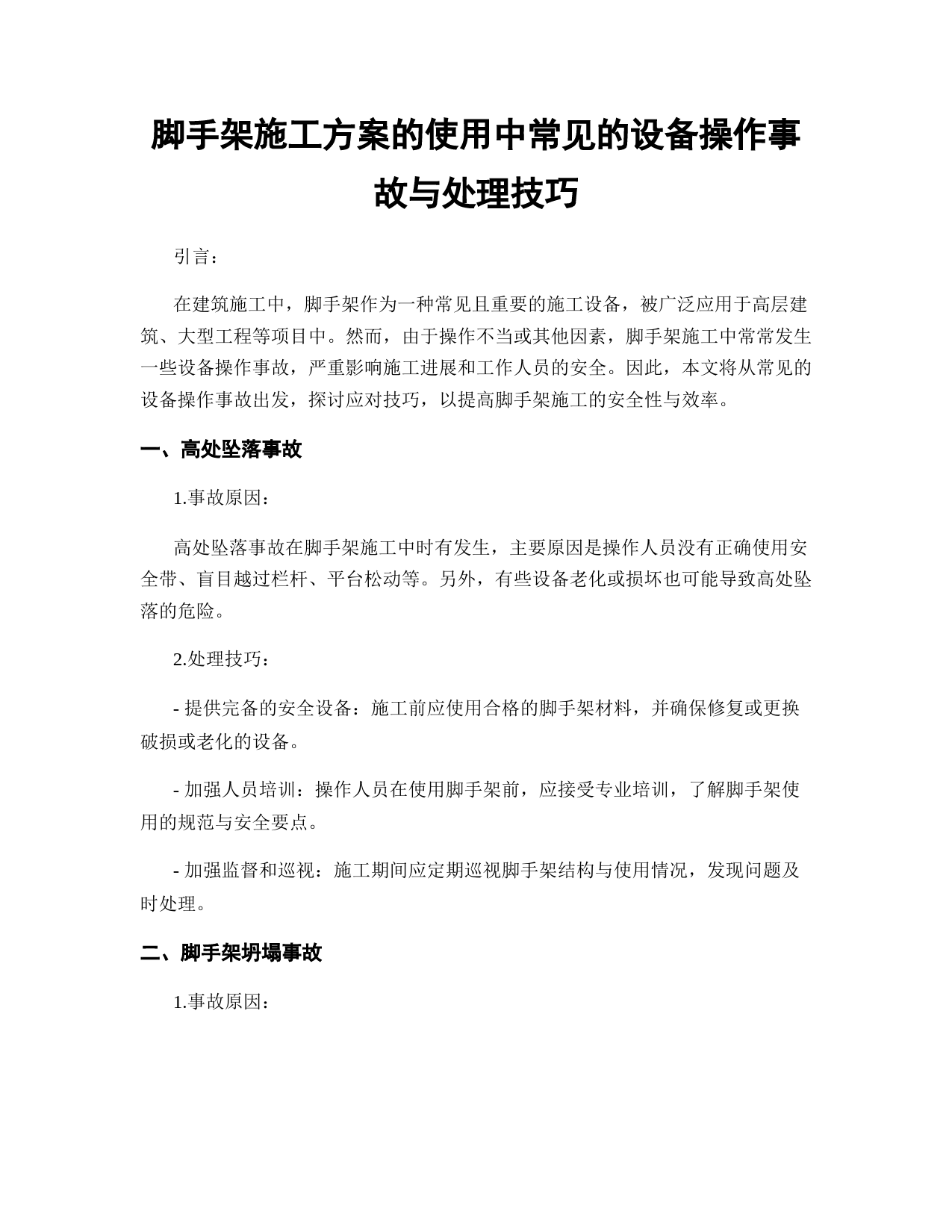 脚手架施工方案的使用中常见的设备操作事故与处理技巧

引言：

在建筑施工中，脚手架作为一种常见且重要的施工设备，被广泛应用于高层建筑、大型工程等项目中。然而，由于操作不当或其他因素，脚手架施工中常常发生一些设备操作事故，严重影响施工进展和工作人员的安全。因此，本文将从常见的设备操作事故出发，探讨应对技巧，以提高脚手架施工的安全性与效率。

一、高处坠落事故

1.事故原因：

高处坠落事故在脚手架施工中时有发生，主要原因是操作人员没有正确使用安全带、盲目越过栏杆、平台松动等。另外，有些设备老化或损坏也可能导致高处坠落的危险。

2.处理技巧：

- 提供完备的安全设备：施工前应使用合格的脚手架材料，并确保修复或更换破损或老化的设备。

- 加强人员培训：操作人员在使用脚手架前，应接受专业培训，了解脚手架使用的规范与安全要点。

- 加强监督和巡视：施工期间应定期巡视脚手架结构与使用情况，发现问题及时处理。

二、脚手架坍塌事故

1.事故原因：